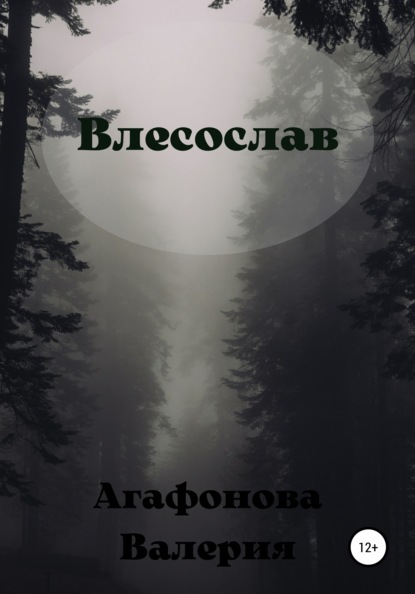 Влесослав

Агафонова Валерия

12+